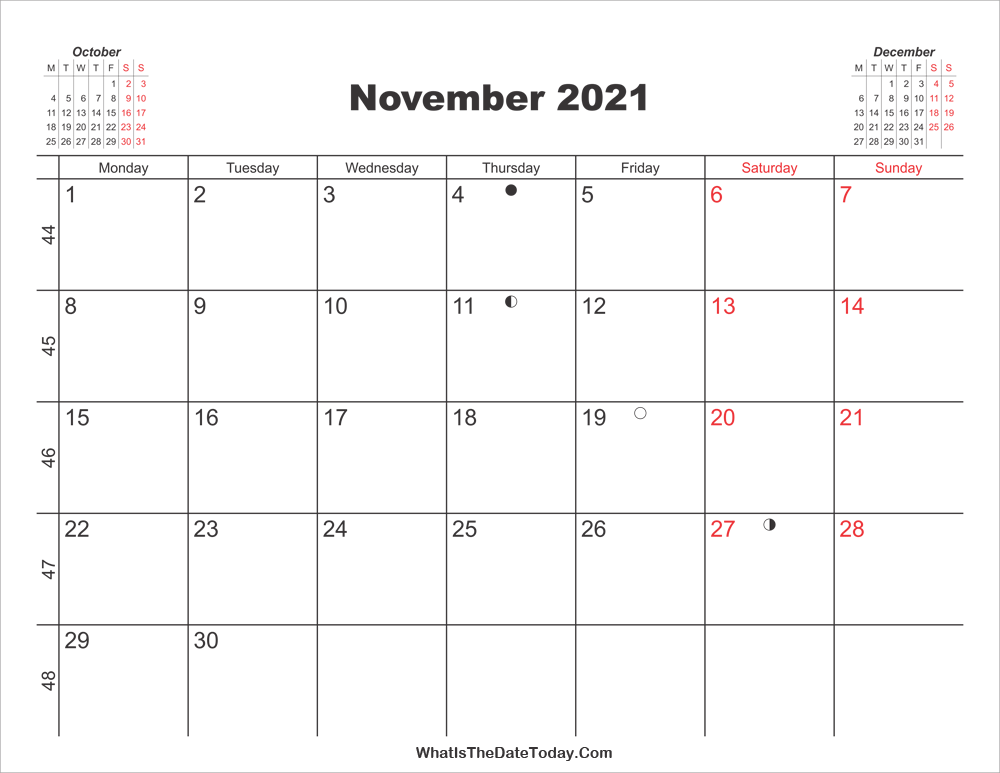 October

| M | T | W | T | F | S | S |
|---|---|---|---|---|---|---|
| | | | | 1 | 2 | 3 |
| 4 | 5 | 6 | 7 | 8 | 9 | 10 |
| 11 | 12 | 13 | 14 | 15 | 16 | 17 |
| 18 | 19 | 20 | 21 | 22 | 23 | 24 |
| 25 | 26 | 27 | 28 | 29 | 30 | 31 |

November 2021

December

| M | T | W | T | F | S | S |
|---|---|---|---|---|---|---|
| | | 1 | 2 | 3 | 4 | 5 |
| 6 | 7 | 8 | 9 | 10 | 11 | 12 |
| 13 | 14 | 15 | 16 | 17 | 18 | 19 |
| 20 | 21 | 22 | 23 | 24 | 25 | 26 |
| 27 | 28 | 29 | 30 | 31 | | |

| | Monday | Tuesday | Wednesday | Thursday | Friday | Saturday | Sunday |
|---|---|---|---|---|---|---|---|
| 44 | 1 | 2 | 3 | 4 | 5 | 6 | 7 |
| 45 | 8 | 9 | 10 | 11 | 12 | 13 | 14 |
| 46 | 15 | 16 | 17 | 18 | 19 | 20 | 21 |
| 47 | 22 | 23 | 24 | 25 | 26 | 27 | 28 |
| 48 | 29 | 30 | | | | | |

WhatIsTheDateToday.Com